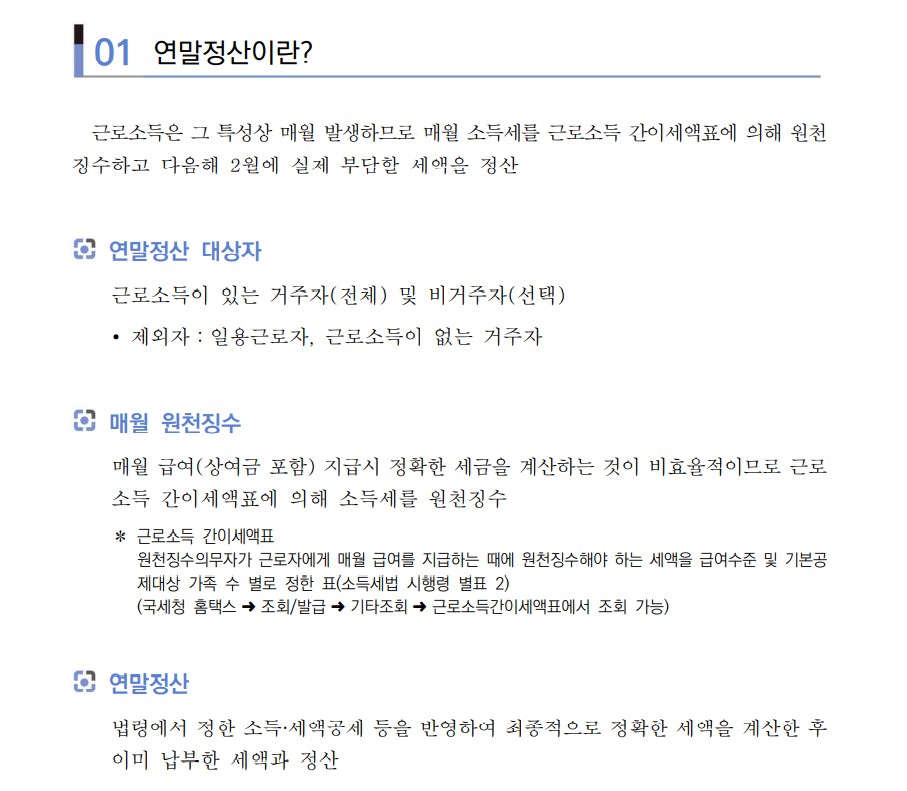 01 연말정산이란?

근로소득은 그 특성상 매월 발생하므로 매월 소득세를 근로소득 간이세액표에 의해 원천징수하고 다음해 2월에 실제 부담할 세액을 정산

연말정산 대상자

근로소득이 있는 거주자(전체) 및 비거주자(선택)

• 제외자 : 일용근로자, 근로소득이 없는 거주자

매월 원천징수

매월 급여(상여금 포함) 지급시 정확한 세금을 계산하는 것이 비효율적이므로 근로소득 간이세액표에 의해 소득세를 원천징수

＊ 근로소득 간이세액표
원천징수의무자가 근로자에게 매월 급여를 지급하는 때에 원천징수해야 하는 세액을 급여수준 및 기본공제대상 가족 수 별로 정한 표(소득세법 시행령 별표 2)
(국세청 홈택스 ➜ 조회/발급 ➜ 기타조회 ➜ 근로소득간이세액표에서 조회 가능)

연말정산

법령에서 정한 소득·세액공제 등을 반영하여 최종적으로 정확한 세액을 계산한 후 이미 납부한 세액과 정산